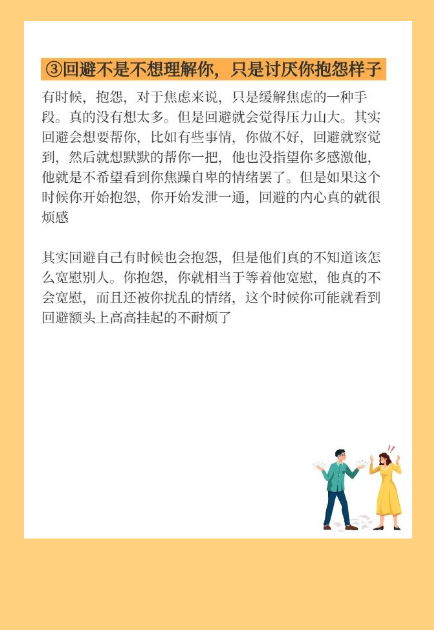 ③回避不是不想理解你，只是讨厌你抱怨样子

有时候，抱怨，对于焦虑来说，只是缓解焦虑的一种手段。真的没有想太多。但是回避就会觉得压力山大。其实回避会想要帮你，比如有些事情，你做不好，回避就察觉到，然后就想默默的帮你一把，他也没指望你多感激他，他就是不希望看到你焦躁自卑的情绪罢了。但是如果这个时候你开始抱怨，你开始发泄一通，回避的内心真的就很烦感

其实回避自己有时候也会抱怨，但是他们真的不知道该怎么宽慰别人。你抱怨，你就相当于等着他宽慰，他真的不会宽慰，而且还被你扰乱的情绪，这个时候你可能就看到回避额头上高高挂起的不耐烦了